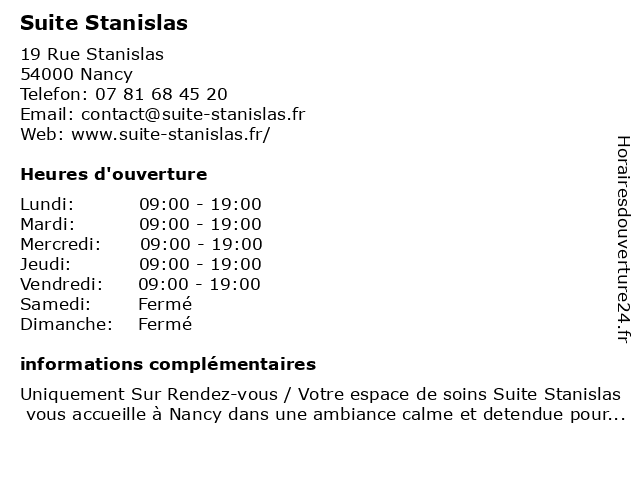 Suite Stanislas

19 Rue Stanislas
54000 Nancy
Telefon: 07 81 68 45 20
Email: contact@suite-stanislas.fr
Web: www.suite-stanislas.fr/

Heures d'ouverture

| | |
|---|---|
| Lundi: | 09:00 - 19:00 |
| Mardi: | 09:00 - 19:00 |
| Mercredi: | 09:00 - 19:00 |
| Jeudi: | 09:00 - 19:00 |
| Vendredi: | 09:00 - 19:00 |
| Samedi: | Fermé |
| Dimanche: | Fermé |

informations complémentaires

Uniquement Sur Rendez-vous / Votre espace de soins Suite Stanislas vous accueille à Nancy dans une ambiance calme et detendue pour...

Horairesdouverture24.fr